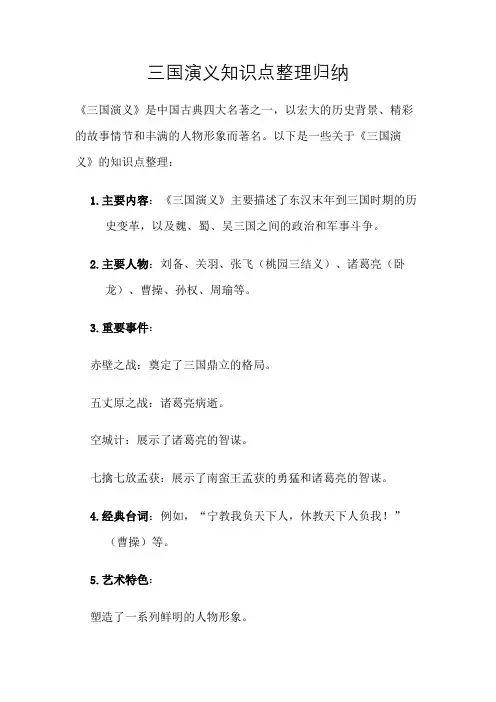 三国演义知识点整理归纳

《三国演义》是中国古典四大名著之一，以宏大的历史背景、精彩的故事情节和丰满的人物形象而著名。以下是一些关于《三国演义》的知识点整理：

1. 主要内容：《三国演义》主要描述了东汉末年到三国时期的历史变革，以及魏、蜀、吴三国之间的政治和军事斗争。

2. 主要人物：刘备、关羽、张飞（桃园三结义）、诸葛亮（卧龙）、曹操、孙权、周瑜等。

3. 重要事件：

赤壁之战：奠定了三国鼎立的格局。

五丈原之战：诸葛亮病逝。

空城计：展示了诸葛亮的智谋。

七擒七放孟获：展示了南蛮王孟获的勇猛和诸葛亮的智谋。

4. 经典台词：例如，“宁教我负天下人，休教天下人负我！”（曹操）等。

5. 艺术特色：

塑造了一系列鲜明的人物形象。